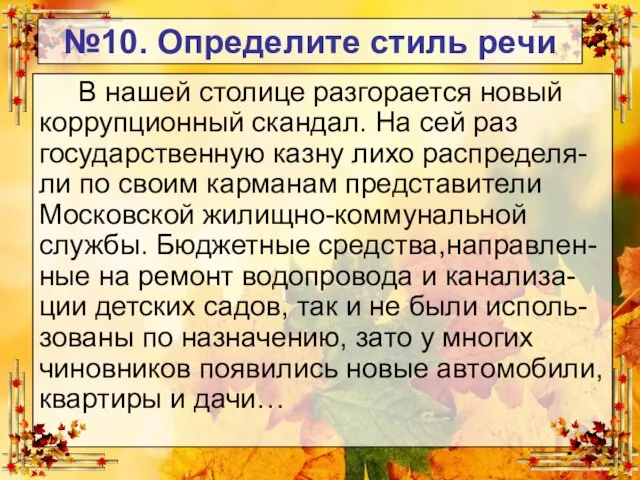 №10. Определите стиль речи

В нашей столице разгорается новый коррупционный скандал. На сей раз государственную казну лихо распределяли по своим карманам представители Московской жилищно-коммунальной службы. Бюджетные средства,направленные на ремонт водопровода и канализации детских садов, так и не были использованы по назначению, зато у многих чиновников появились новые автомобили, квартиры и дачи…